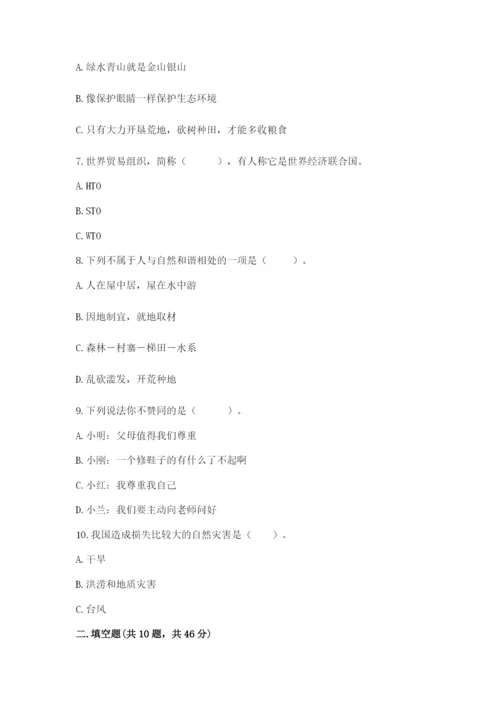 A. 绿水青山就是金山银山

B. 像保护眼睛一样保护生态环境

C. 只有大力开垦荒地，砍树种田，才能多收粮食

7. 世界贸易组织，简称（　　），有人称它是世界经济联合国。

A. HTO

B. STO

C. WTO

8. 下列不属于人与自然和谐相处的一项是（　　）。

A. 人在屋中居，屋在水中游

B. 因地制宜，就地取材

C. 森林－村寨－梯田－水系

D. 乱砍滥发，开荒种地

9. 下列说法你不赞同的是（　　）。

A. 小明：父母值得我们尊重

B. 小刚：一个修鞋子的有什么了不起啊

C. 小红：我尊重我自己

D. 小兰：我们要主动向老师问好

10. 我国造成损失比较大的自然灾害是（　　）。

A. 干旱

B. 洪涝和地质灾害

C. 台风

二. 填空题(共 10 题，共 46 分)